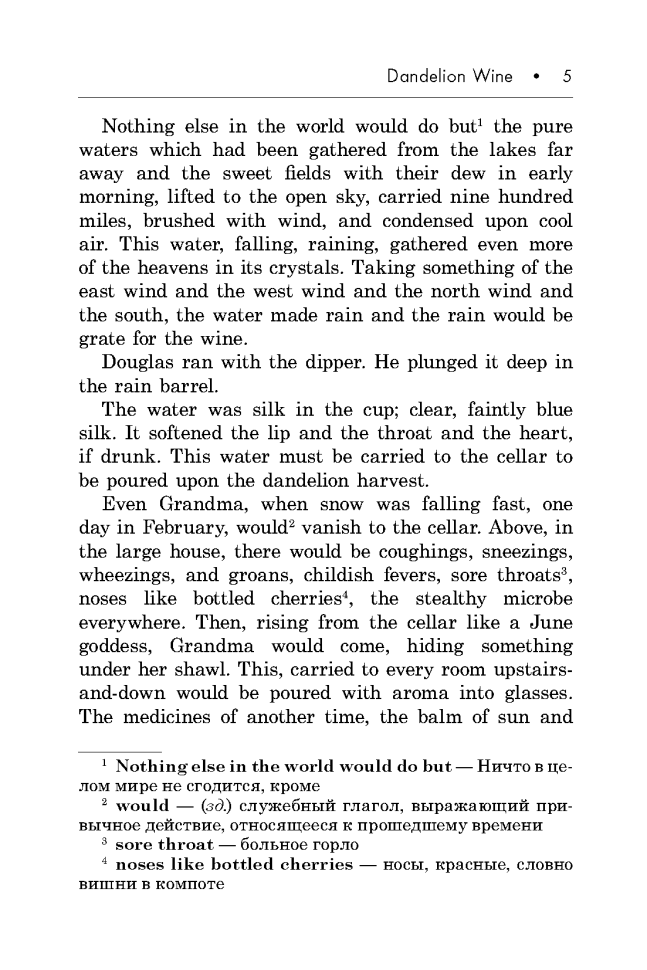 Dandelion Wine • 5

Nothing else in the world would do but$^1$ the pure waters which had been gathered from the lakes far away and the sweet fields with their dew in early morning, lifted to the open sky, carried nine hundred miles, brushed with wind, and condensed upon cool air. This water, falling, raining, gathered even more of the heavens in its crystals. Taking something of the east wind and the west wind and the north wind and the south, the water made rain and the rain would be grate for the wine.

Douglas ran with the dipper. He plunged it deep in the rain barrel.

The water was silk in the cup; clear, faintly blue silk. It softened the lip and the throat and the heart, if drunk. This water must be carried to the cellar to be poured upon the dandelion harvest.

Even Grandma, when snow was falling fast, one day in February, would$^2$ vanish to the cellar. Above, in the large house, there would be coughings, sneezings, wheezings, and groans, childish fevers, sore throats$^3$, noses like bottled cherries$^4$, the stealthy microbe everywhere. Then, rising from the cellar like a June goddess, Grandma would come, hiding something under her shawl. This, carried to every room upstairs-and-down would be poured with aroma into glasses. The medicines of another time, the balm of sun and

$^1$ Nothing else in the world would do but — Ничто в целом мире не сгодится, кроме
$^2$ would — (зд.) служебный глагол, выражающий привычное действие, относящееся к прошедшему времени
$^3$ sore throat — больное горло
$^4$ noses like bottled cherries — носы, красные, словно вишни в компоте